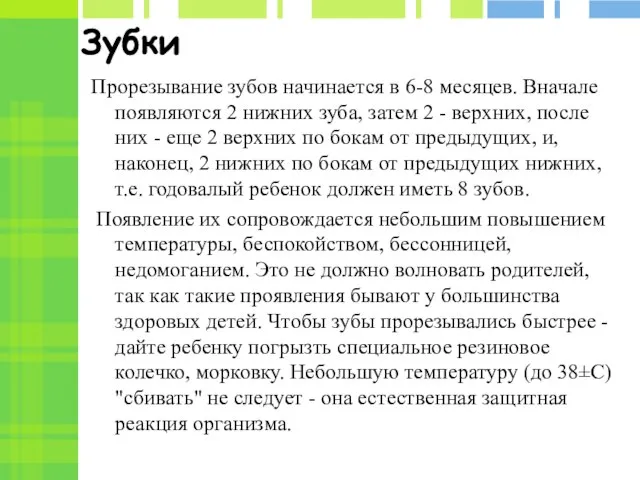 Зубки

Прорезывание зубов начинается в 6-8 месяцев. Вначале появляются 2 нижних зуба, затем 2 - верхних, после них - еще 2 верхних по бокам от предыдущих, и, наконец, 2 нижних по бокам от предыдущих нижних, т.е. годовалый ребенок должен иметь 8 зубов.

Появление их сопровождается небольшим повышением температуры, беспокойством, бессонницей, недомоганием. Это не должно волновать родителей, так как такие проявления бывают у большинства здоровых детей. Чтобы зубы прорезывались быстрее - дайте ребенку погрызть специальное резиновое колечко, морковку. Небольшую температуру (до 38±С) "сбивать" не следует - она естественная защитная реакция организма.